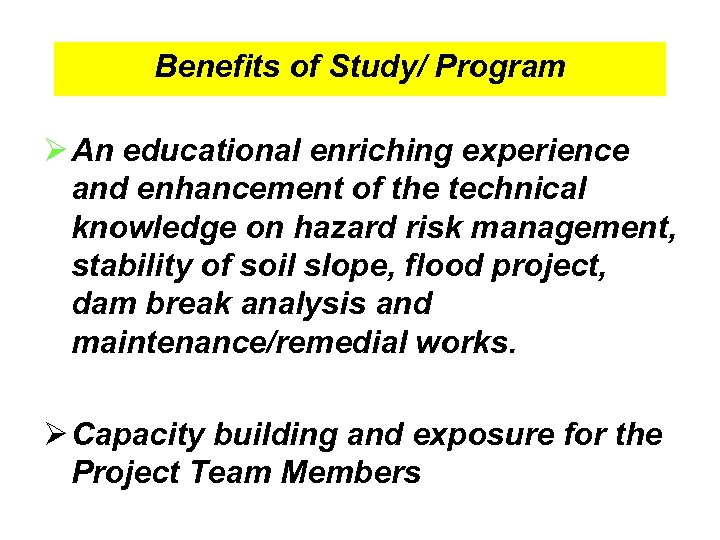 Benefits of Study/ Program

➢ An educational enriching experience and enhancement of the technical knowledge on hazard risk management, stability of soil slope, flood project, dam break analysis and maintenance/remedial works.

➢ Capacity building and exposure for the Project Team Members